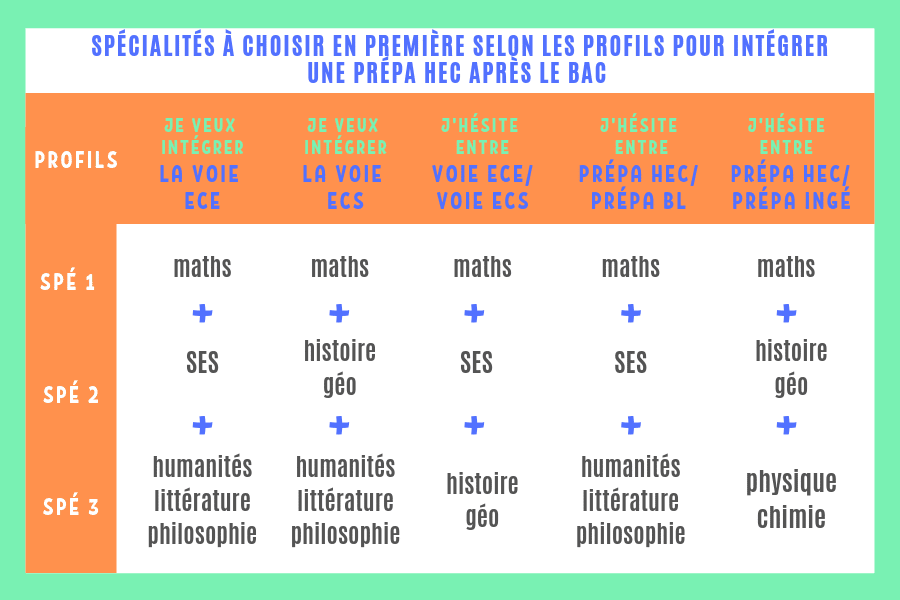 SPÉCIALITÉS À CHOISIR EN PREMIÈRE SELON LES PROFILS POUR INTÉGRER UNE PRÉPA HEC APRÈS LE BAC

| PROFILS | JE VEUX INTÉGRER LA VOIE ECE | JE VEUX INTÉGRER LA VOIE ECS | J'HÉSITE ENTRE VOIE ECE/ VOIE ECS | J'HÉSITE ENTRE PRÉPA HEC/ PRÉPA BL | J'HÉSITE ENTRE PRÉPA HEC/ PRÉPA INGÉ |
|---|---|---|---|---|---|
| SPÉ 1 | maths + | maths + | maths + | maths + | maths + |
| SPÉ 2 | SES + | histoire géo + | SES + | SES + | histoire géo + |
| SPÉ 3 | humanités littérature philosophie | humanités littérature philosophie | histoire géo | humanités littérature philosophie | physique chimie |